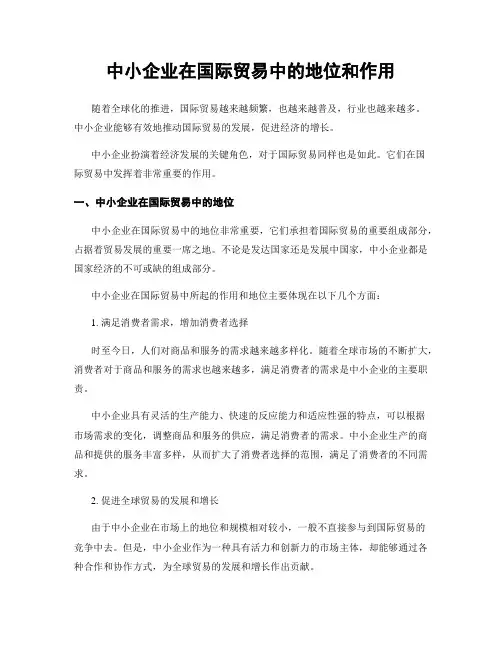 中小企业在国际贸易中的地位和作用

随着全球化的推进，国际贸易越来越频繁，也越来越普及，行业也越来越多。中小企业能够有效地推动国际贸易的发展，促进经济的增长。

中小企业扮演着经济发展的关键角色，对于国际贸易同样也是如此。它们在国际贸易中发挥着非常重要的作用。

一、中小企业在国际贸易中的地位

中小企业在国际贸易中的地位非常重要，它们承担着国际贸易的重要组成部分，占据着贸易发展的重要一席之地。不论是发达国家还是发展中国家，中小企业都是国家经济的不可或缺的组成部分。

中小企业在国际贸易中所起的作用和地位主要体现在以下几个方面：

1. 满足消费者需求，增加消费者选择

时至今日，人们对商品和服务的需求越来越多样化。随着全球市场的不断扩大，消费者对于商品和服务的需求也越来越多，满足消费者的需求是中小企业的主要职责。

中小企业具有灵活的生产能力、快速的反应能力和适应性强的特点，可以根据市场需求的变化，调整商品和服务的供应，满足消费者的需求。中小企业生产的商品和提供的服务丰富多样，从而扩大了消费者选择的范围，满足了消费者的不同需求。

2. 促进全球贸易的发展和增长

由于中小企业在市场上的地位和规模相对较小，一般不直接参与到国际贸易的竞争中去。但是，中小企业作为一种具有活力和创新力的市场主体，却能够通过各种合作和协作方式，为全球贸易的发展和增长作出贡献。